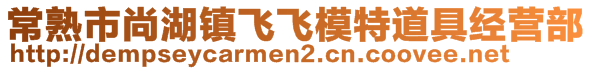 常熟市尚湖镇飞飞模特道具经营部
http://dempseycarmen2.cn.coovee.net